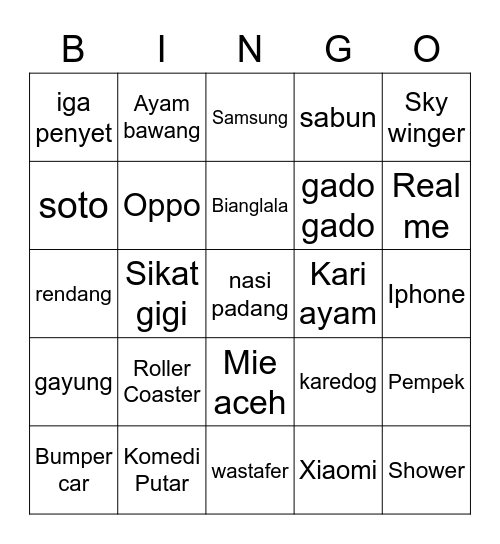 | B | I | N | G | O |
|---|---|---|---|---|
| iga penyet | Ayam bawang | Samsung | sabun | Sky winger |
| soto | Oppo | Bianglala | gado gado | Real me |
| rendang | Sikat gigi | nasi padang | Kari ayam | Iphone |
| gayung | Roller Coaster | Mie aceh | karedog | Pempek |
| Bumper car | Komedi Putar | wastafer | Xiaomi | Shower |